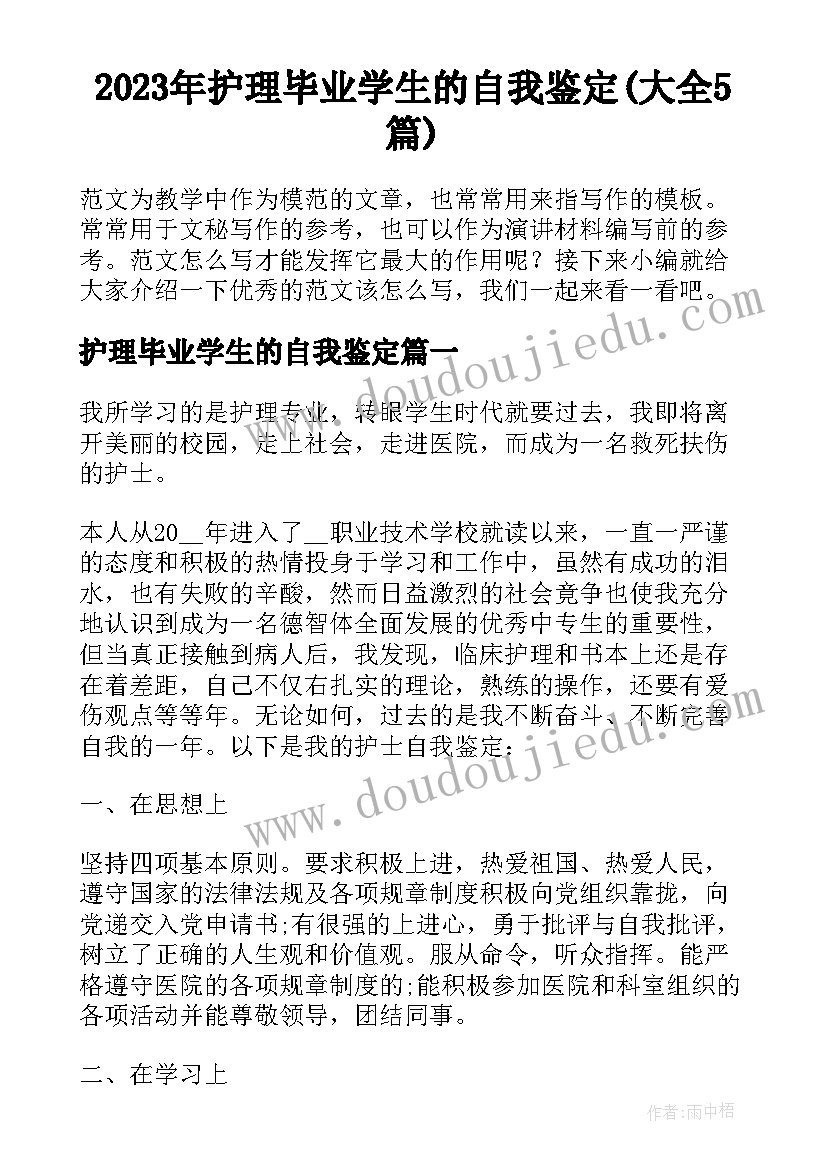 2023年护理毕业学生的自我鉴定(大全5篇)

范文为教学中作为模范的文章，也常常用来指写作的模板。常常用于文秘写作的参考，也可以作为演讲材料编写前的参考。范文怎么写才能发挥它最大的作用呢？接下来小编就给大家介绍一下优秀的范文该怎么写，我们一起来看一看吧。

www.doudoujiedu.com

护理毕业学生的自我鉴定篇一

我所学习的是护理专业，转眼学生时代就要过去，我即将离开美丽的校园，走上社会，走进医院，而成为一名救死扶伤的护士。

本人从20__年进入了__职业技术学校就读以来，一直一严谨的态度和积极的热情投身于学习和工作中，虽然有成功的泪水，也有失败的辛酸，然而日益激烈的社会竞争也使我充分地认识到成为一名德智体全面发展的优秀中专生的重要性，但当真正接触到病人后，我发现，临床护理和书本上还是存在着差距，自己不仅右扎实的理论，熟练的操作，还要有爱伤观点等等年。无论如何，过去的是我不断奋斗、不断完善自我的一年。以下是我的护士自我鉴定：

www.doudoujiedu.com

一、在思想上

坚持四项基本原则。要求积极上进，热爱祖国、热爱人民，遵守国家的法律法规及各项规章制度积极向党组织靠拢，向党递交入党申请书;有很强的上进心，勇于批评与自我批评，树立了正确的人生观和价值观。服从命令，听众指挥。能严格遵守医院的各项规章制度的;能积极参加医院和科室组织的各项活动并能尊敬领导，团结同事。

二、在学习上

作者：雨中梧